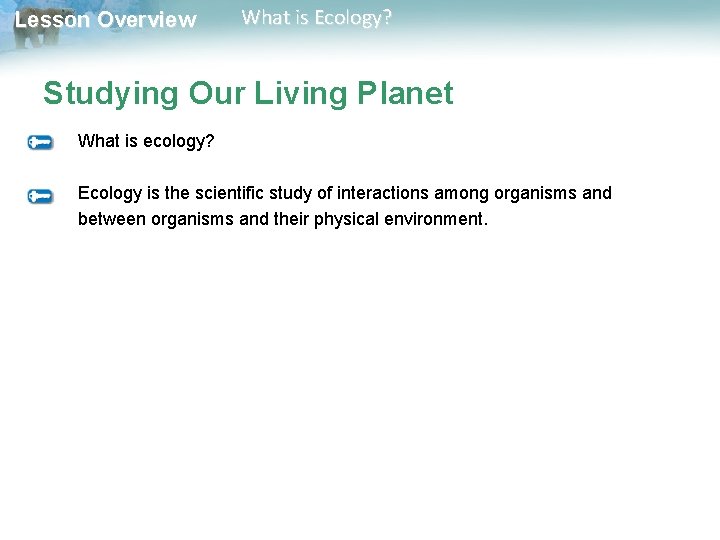 Lesson Overview What is Ecology?

Studying Our Living Planet

What is ecology?

Ecology is the scientific study of interactions among organisms and between organisms and their physical environment.